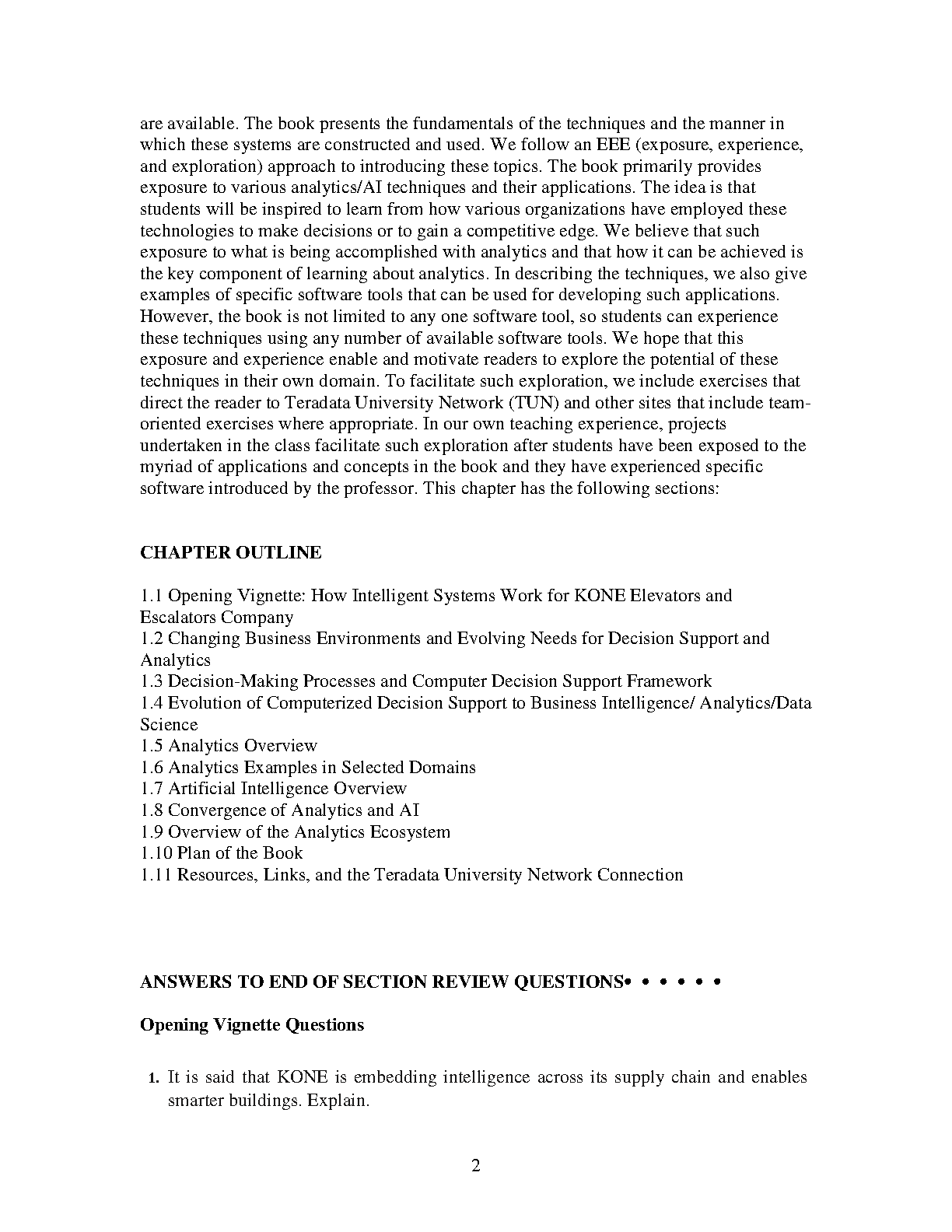 are available. The book presents the fundamentals of the techniques and the manner in which these systems are constructed and used. We follow an EEE (exposure, experience, and exploration) approach to introducing these topics. The book primarily provides exposure to various analytics/AI techniques and their applications. The idea is that students will be inspired to learn from how various organizations have employed these technologies to make decisions or to gain a competitive edge. We believe that such exposure to what is being accomplished with analytics and that how it can be achieved is the key component of learning about analytics. In describing the techniques, we also give examples of specific software tools that can be used for developing such applications. However, the book is not limited to any one software tool, so students can experience these techniques using any number of available software tools. We hope that this exposure and experience enable and motivate readers to explore the potential of these techniques in their own domain. To facilitate such exploration, we include exercises that direct the reader to Teradata University Network (TUN) and other sites that include team-oriented exercises where appropriate. In our own teaching experience, projects undertaken in the class facilitate such exploration after students have been exposed to the myriad of applications and concepts in the book and they have experienced specific software introduced by the professor. This chapter has the following sections:

CHAPTER OUTLINE

1.1 Opening Vignette: How Intelligent Systems Work for KONE Elevators and Escalators Company
1.2 Changing Business Environments and Evolving Needs for Decision Support and Analytics
1.3 Decision-Making Processes and Computer Decision Support Framework
1.4 Evolution of Computerized Decision Support to Business Intelligence/ Analytics/Data Science
1.5 Analytics Overview
1.6 Analytics Examples in Selected Domains
1.7 Artificial Intelligence Overview
1.8 Convergence of Analytics and AI
1.9 Overview of the Analytics Ecosystem
1.10 Plan of the Book
1.11 Resources, Links, and the Teradata University Network Connection

ANSWERS TO END OF SECTION REVIEW QUESTIONS• • • • • •

Opening Vignette Questions

1. It is said that KONE is embedding intelligence across its supply chain and enables smarter buildings. Explain.

2